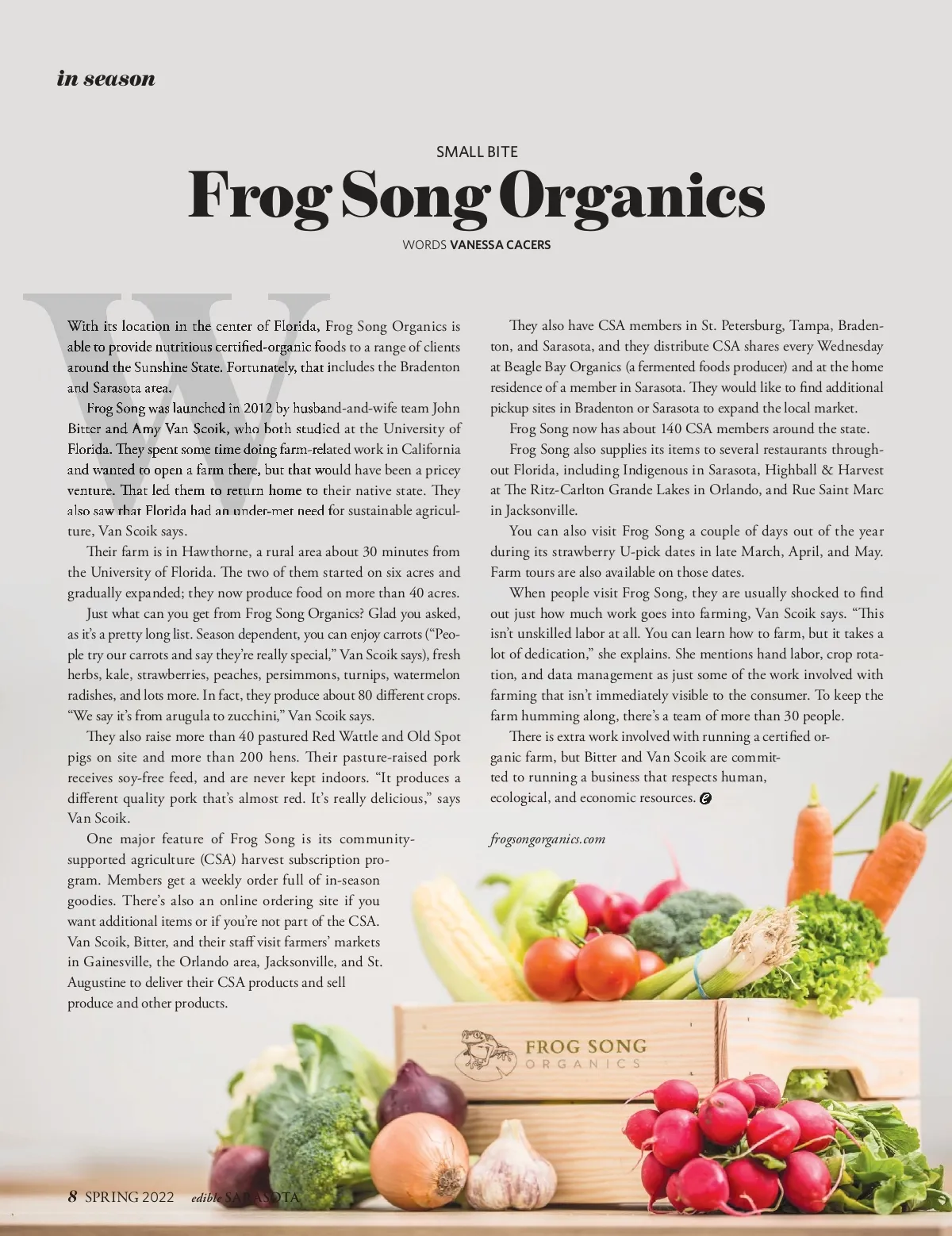 in season

SMALL BITE

Frog Song Organics

WORDS VANESSA CACERS

With its location in the center of Florida, Frog Song Organics is able to provide nutritious certified-organic foods to a range of clients around the Sunshine State. Fortunately, that includes the Bradenton and Sarasota area.

Frog Song was launched in 2012 by husband-and-wife team John Bitter and Amy Van Scoik, who both studied at the University of Florida. They spent some time doing farm-related work in California and wanted to open a farm there, but that would have been a pricey venture. That led them to return home to their native state. They also saw that Florida had an under-met need for sustainable agriculture, Van Scoik says.

Their farm is in Hawthorne, a rural area about 30 minutes from the University of Florida. The two of them started on six acres and gradually expanded; they now produce food on more than 40 acres.

Just what can you get from Frog Song Organics? Glad you asked, as it's a pretty long list. Season dependent, you can enjoy carrots ("People try our carrots and say they're really special," Van Scoik says), fresh herbs, kale, strawberries, peaches, persimmons, turnips, watermelon radishes, and lots more. In fact, they produce about 80 different crops. "We say it's from arugula to zucchini," Van Scoik says.

They also raise more than 40 pastured Red Wattle and Old Spot pigs on site and more than 200 hens. Their pasture-raised pork receives soy-free feed, and are never kept indoors. "It produces a different quality pork that's almost red. It's really delicious," says Van Scoik.

One major feature of Frog Song is its community-supported agriculture (CSA) harvest subscription program. Members get a weekly order full of in-season goodies. There's also an online ordering site if you want additional items or if you're not part of the CSA. Van Scoik, Bitter, and their staff visit farmers' markets in Gainesville, the Orlando area, Jacksonville, and St. Augustine to deliver their CSA products and sell produce and other products.

They also have CSA members in St. Petersburg, Tampa, Bradenton, and Sarasota, and they distribute CSA shares every Wednesday at Beagle Bay Organics (a fermented foods producer) and at the home residence of a member in Sarasota. They would like to find additional pickup sites in Bradenton or Sarasota to expand the local market.

Frog Song now has about 140 CSA members around the state.

Frog Song also supplies its items to several restaurants throughout Florida, including Indigenous in Sarasota, Highball & Harvest at The Ritz-Carlton Grande Lakes in Orlando, and Rue Saint Marc in Jacksonville.

You can also visit Frog Song a couple of days out of the year during its strawberry U-pick dates in late March, April, and May. Farm tours are also available on those dates.

When people visit Frog Song, they are usually shocked to find out just how much work goes into farming, Van Scoik says. "This isn't unskilled labor at all. You can learn how to farm, but it takes a lot of dedication," she explains. She mentions hand labor, crop rotation, and data management as just some of the work involved with farming that isn't immediately visible to the consumer. To keep the farm humming along, there's a team of more than 30 people.

There is extra work involved with running a certified organic farm, but Bitter and Van Scoik are committed to running a business that respects human, ecological, and economic resources.

frogsongorganics.com

FROG SONG
ORGANICS

8 SPRING 2022 edible SARASOTA